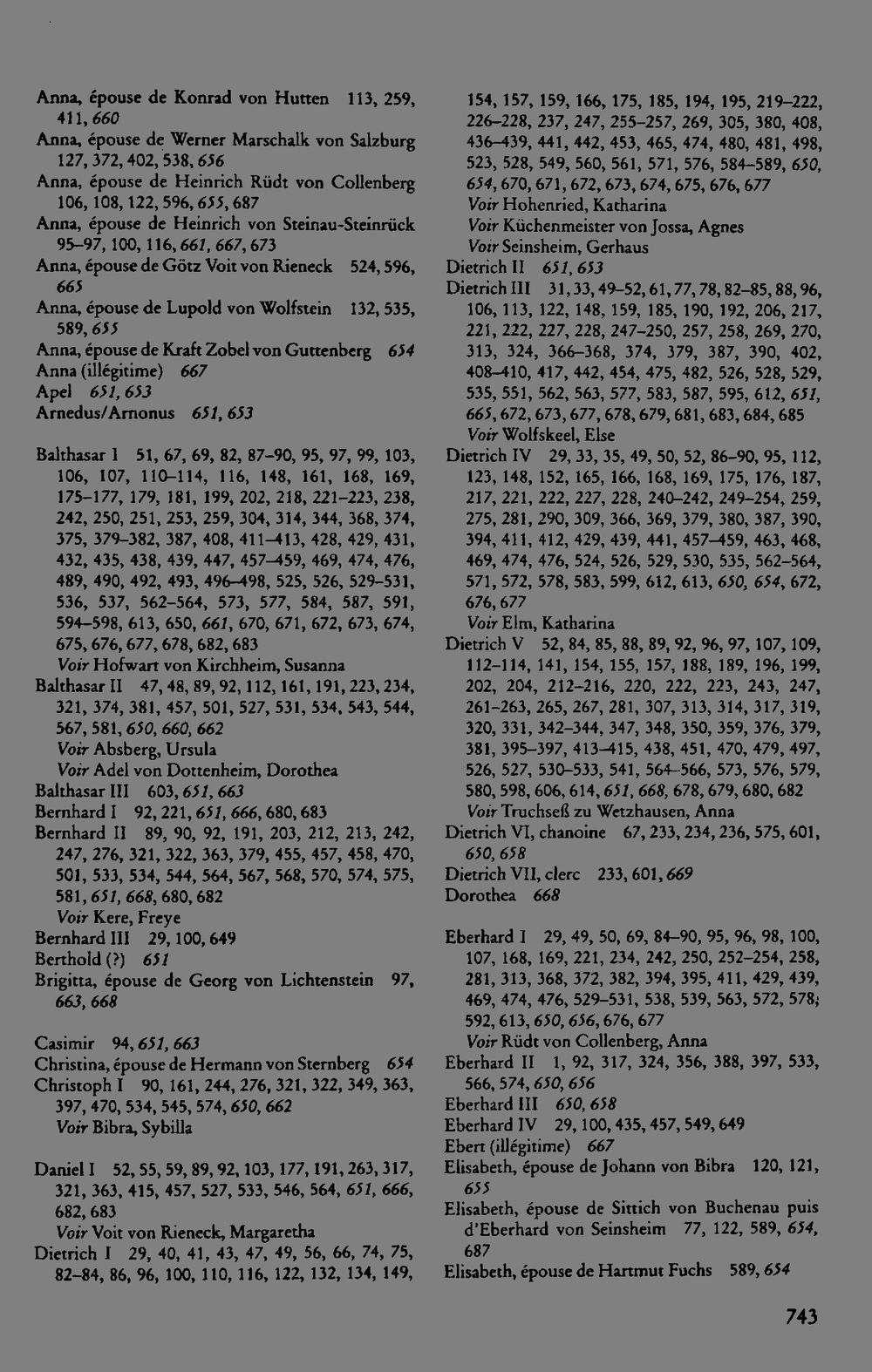 Anna, épouse de Konrad von Hutten 113, 259, 411, 660
Anna, épouse de Werner Marschalk von Salzburg 127, 372, 402, 538, 656
Anna, épouse de Heinrich Rüdt von Collenberg 106, 108, 122, 596, 655, 687
Anna, épouse de Heinrich von Steinau-Steinrück 95–97, 100, 116, 661, 667, 673
Anna, épouse de Götz Voit von Rieneck 524, 596, 665
Anna, épouse de Lupold von Wolfstein 132, 535, 589, 655
Anna, épouse de Kraft Zobel von Guttenberg 654
Anna (illégitime) 667
Apel 651, 653
Arnedus/Arnonus 651, 653

Balthasar I 51, 67, 69, 82, 87–90, 95, 97, 99, 103, 106, 107, 110–114, 116, 148, 161, 168, 169, 175–177, 179, 181, 199, 202, 218, 221–223, 238, 242, 250, 251, 253, 259, 304, 314, 344, 368, 374, 375, 379–382, 387, 408, 411–413, 428, 429, 431, 432, 435, 438, 439, 447, 457–459, 469, 474, 476, 489, 490, 492, 493, 496–498, 525, 526, 529–531, 536, 537, 562–564, 573, 577, 584, 587, 591, 594–598, 613, 650, 661, 670, 671, 672, 673, 674, 675, 676, 677, 678, 682, 683
Voir Hofwart von Kirchheim, Susanna
Balthasar II 47, 48, 89, 92, 112, 161, 191, 223, 234, 321, 374, 381, 457, 501, 527, 531, 534, 543, 544, 567, 581, 650, 660, 662
Voir Absberg, Ursula
Voir Adel von Dottenheim, Dorothea
Balthasar III 603, 651, 663
Bernhard I 92, 221, 651, 666, 680, 683
Bernhard II 89, 90, 92, 191, 203, 212, 213, 242, 247, 276, 321, 322, 363, 379, 455, 457, 458, 470, 501, 533, 534, 544, 564, 567, 568, 570, 574, 575, 581, 651, 668, 680, 682
Voir Kere, Freye
Bernhard III 29, 100, 649
Berthold (?) 651
Brigitta, épouse de Georg von Lichtenstein 97, 663, 668

Casimir 94, 651, 663
Christina, épouse de Hermann von Sternberg 654
Christoph I 90, 161, 244, 276, 321, 322, 349, 363, 397, 470, 534, 545, 574, 650, 662
Voir Bibra, Sybilla

Daniel I 52, 55, 59, 89, 92, 103, 177, 191, 263, 317, 321, 363, 415, 457, 527, 533, 546, 564, 651, 666, 682, 683
Voir Voit von Rieneck, Margaretha
Dietrich I 29, 40, 41, 43, 47, 49, 56, 66, 74, 75, 82–84, 86, 96, 100, 110, 116, 122, 132, 134, 149, 154, 157, 159, 166, 175, 185, 194, 195, 219–222, 226–228, 237, 247, 255–257, 269, 305, 380, 408, 436–439, 441, 442, 453, 465, 474, 480, 481, 498, 523, 528, 549, 560, 561, 571, 576, 584–589, 650, 654, 670, 671, 672, 673, 674, 675, 676, 677
Voir Hohenried, Katharina
Voir Küchenmeister von Jossa, Agnes
Voir Seinsheim, Gerhaus
Dietrich II 651, 653
Dietrich III 31, 33, 49–52, 61, 77, 78, 82–85, 88, 96, 106, 113, 122, 148, 159, 185, 190, 192, 206, 217, 221, 222, 227, 228, 247–250, 257, 258, 269, 270, 313, 324, 366–368, 374, 379, 387, 390, 402, 408–410, 417, 442, 454, 475, 482, 526, 528, 529, 535, 551, 562, 563, 577, 583, 587, 595, 612, 651, 665, 672, 673, 677, 678, 679, 681, 683, 684, 685
Voir Wolfskeel, Else
Dietrich IV 29, 33, 35, 49, 50, 52, 86–90, 95, 112, 123, 148, 152, 165, 166, 168, 169, 175, 176, 187, 217, 221, 222, 227, 228, 240–242, 249–254, 259, 275, 281, 290, 309, 366, 369, 379, 380, 387, 390, 394, 411, 412, 429, 439, 441, 457–459, 463, 468, 469, 474, 476, 524, 526, 529, 530, 535, 562–564, 571, 572, 578, 583, 599, 612, 613, 650, 654, 672, 676, 677
Voir Elm, Katharina
Dietrich V 52, 84, 85, 88, 89, 92, 96, 97, 107, 109, 112–114, 141, 154, 155, 157, 188, 189, 196, 199, 202, 204, 212–216, 220, 222, 223, 243, 247, 261–263, 265, 267, 281, 307, 313, 314, 317, 319, 320, 331, 342–344, 347, 348, 350, 359, 376, 379, 381, 395–397, 413–415, 438, 451, 470, 479, 497, 526, 527, 530–533, 541, 564–566, 573, 576, 579, 580, 598, 606, 614, 651, 668, 678, 679, 680, 682
Voir Truchseß zu Wetzhausen, Anna
Dietrich VI, chanoine 67, 233, 234, 236, 575, 601, 650, 658
Dietrich VII, clerc 233, 601, 669
Dorothea 668

Eberhard I 29, 49, 50, 69, 84–90, 95, 96, 98, 100, 107, 168, 169, 221, 234, 242, 250, 252–254, 258, 281, 313, 368, 372, 382, 394, 395, 411, 429, 439, 469, 474, 476, 529–531, 538, 539, 563, 572, 578; 592, 613, 650, 656, 676, 677
Voir Rüdt von Collenberg, Anna
Eberhard II 1, 92, 317, 324, 356, 388, 397, 533, 566, 574, 650, 656
Eberhard III 650, 658
Eberhard IV 29, 100, 435, 457, 549, 649
Ebert (illégitime) 667
Elisabeth, épouse de Johann von Bibra 120, 121, 655
Elisabeth, épouse de Sittich von Buchenau puis d'Eberhard von Seinsheim 77, 122, 589, 654, 687
Elisabeth, épouse de Hartmut Fuchs 589, 654

743